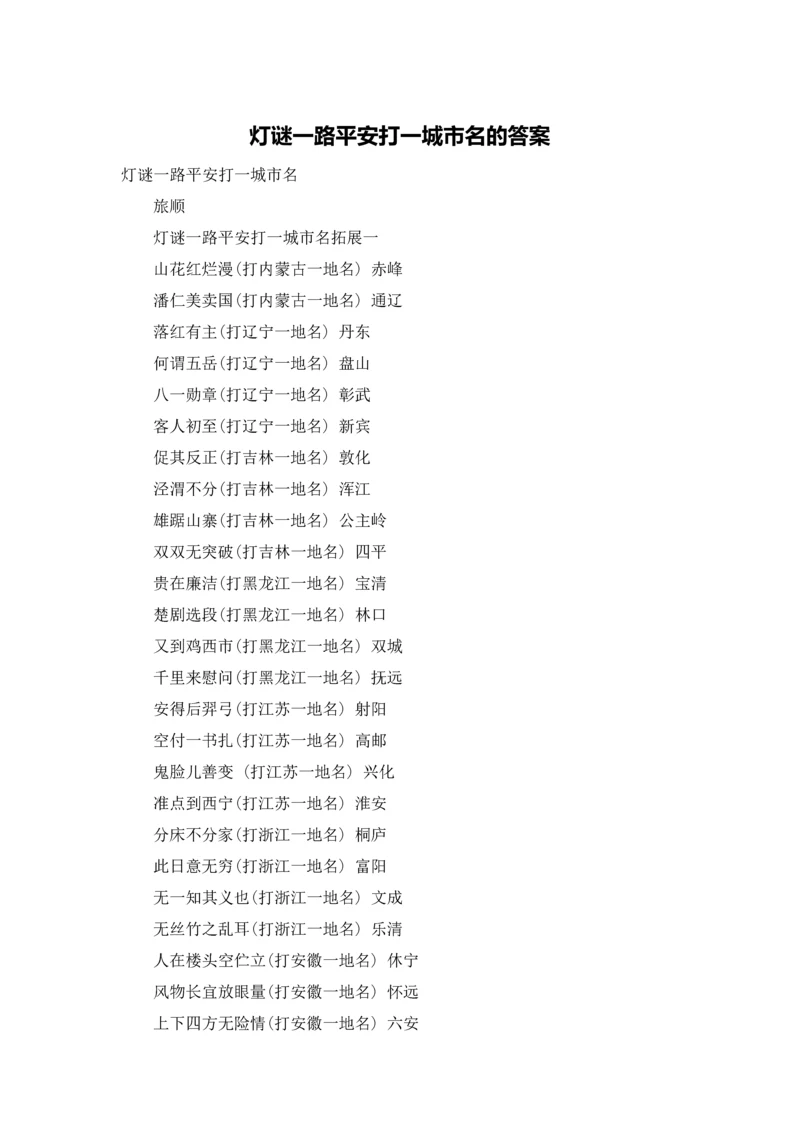 灯谜一路平安打一城市名的答案

灯谜一路平安打一城市名

旅顺

灯谜一路平安打一城市名拓展一

山花红烂漫(打内蒙古一地名) 赤峰

潘仁美卖国(打内蒙古一地名) 通辽

落红有主(打辽宁一地名) 丹东

何谓五岳(打辽宁一地名) 盘山

八一勋章(打辽宁一地名) 彰武

客人初至(打辽宁一地名) 新宾

促其反正(打吉林一地名) 敦化

泾渭不分(打吉林一地名) 浑江

雄踞山寨(打吉林一地名) 公主岭

双双无突破(打吉林一地名) 四平

贵在廉洁(打黑龙江一地名) 宝清

楚剧选段(打黑龙江一地名) 林口

又到鸡西市(打黑龙江一地名) 双城

千里来慰问(打黑龙江一地名) 抚远

安得后羿弓(打江苏一地名) 射阳

空付一书扎(打江苏一地名) 高邮

鬼脸儿善变 (打江苏一地名) 兴化

准点到西宁(打江苏一地名) 淮安

分床不分家(打浙江一地名) 桐庐

此日意无穷(打浙江一地名) 富阳

无一知其义也(打浙江一地名) 文成

无丝竹之乱耳(打浙江一地名) 乐清

人在楼头空伫立(打安徽一地名) 休宁

风物长宜放眼量(打安徽一地名) 怀远

上下四方无险情(打安徽一地名) 六安